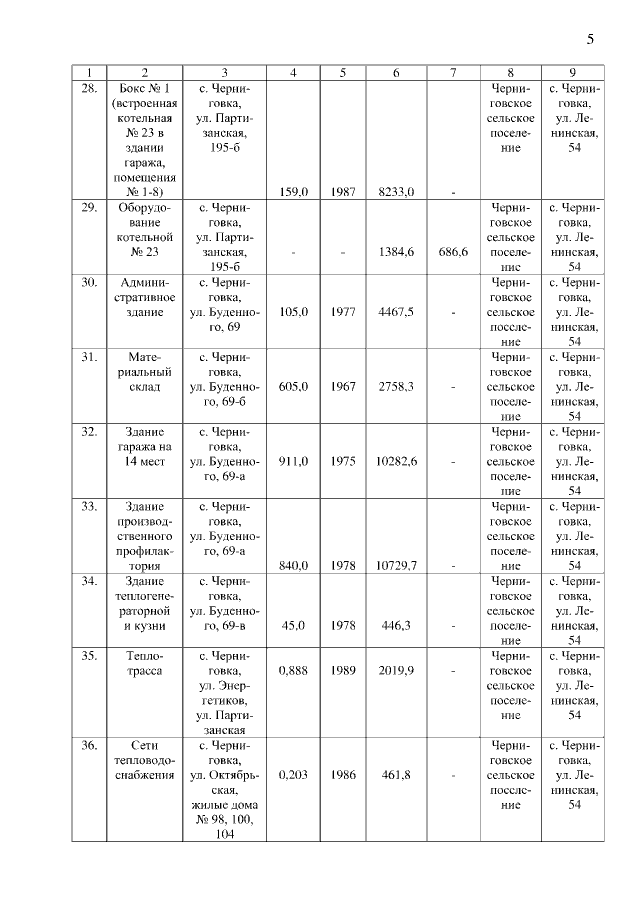 5

| 1 | 2 | 3 | 4 | 5 | 6 | 7 | 8 | 9 |
|---|---|---|---|---|---|---|---|---|
| 28. | Бокс № 1 (встроенная котельная № 23 в здании гаража, помещения № 1-8) | с. Черниговка, ул. Партизанская, 195-б | 159,0 | 1987 | 8233,0 | - | Черниговское сельское поселение | с. Черниговка, ул. Ленинская, 54 |
| 29. | Оборудование котельной № 23 | с. Черниговка, ул. Партизанская, 195-б | - | - | 1384,6 | 686,6 | Черниговское сельское поселение | с. Черниговка, ул. Ленинская, 54 |
| 30. | Административное здание | с. Черниговка, ул. Буденного, 69 | 105,0 | 1977 | 4467,5 | - | Черниговское сельское поселение | с. Черниговка, ул. Ленинская, 54 |
| 31. | Материальный склад | с. Черниговка, ул. Буденного, 69-б | 605,0 | 1967 | 2758,3 | - | Черниговское сельское поселение | с. Черниговка, ул. Ленинская, 54 |
| 32. | Здание гаража на 14 мест | с. Черниговка, ул. Буденного, 69-а | 911,0 | 1975 | 10282,6 | - | Черниговское сельское поселение | с. Черниговка, ул. Ленинская, 54 |
| 33. | Здание производственного профилактория | с. Черниговка, ул. Буденного, 69-а | 840,0 | 1978 | 10729,7 | - | Черниговское сельское поселение | с. Черниговка, ул. Ленинская, 54 |
| 34. | Здание теплогенераторной и кузни | с. Черниговка, ул. Буденного, 69-в | 45,0 | 1978 | 446,3 | - | Черниговское сельское поселение | с. Черниговка, ул. Ленинская, 54 |
| 35. | Теплотрасса | с. Черниговка, ул. Энергетиков, ул. Партизанская | 0,888 | 1989 | 2019,9 | - | Черниговское сельское поселение | с. Черниговка, ул. Ленинская, 54 |
| 36. | Сети тепловодоснабжения | с. Черниговка, ул. Октябрьская, жилые дома № 98, 100, 104 | 0,203 | 1986 | 461,8 | - | Черниговское сельское поселение | с. Черниговка, ул. Ленинская, 54 |